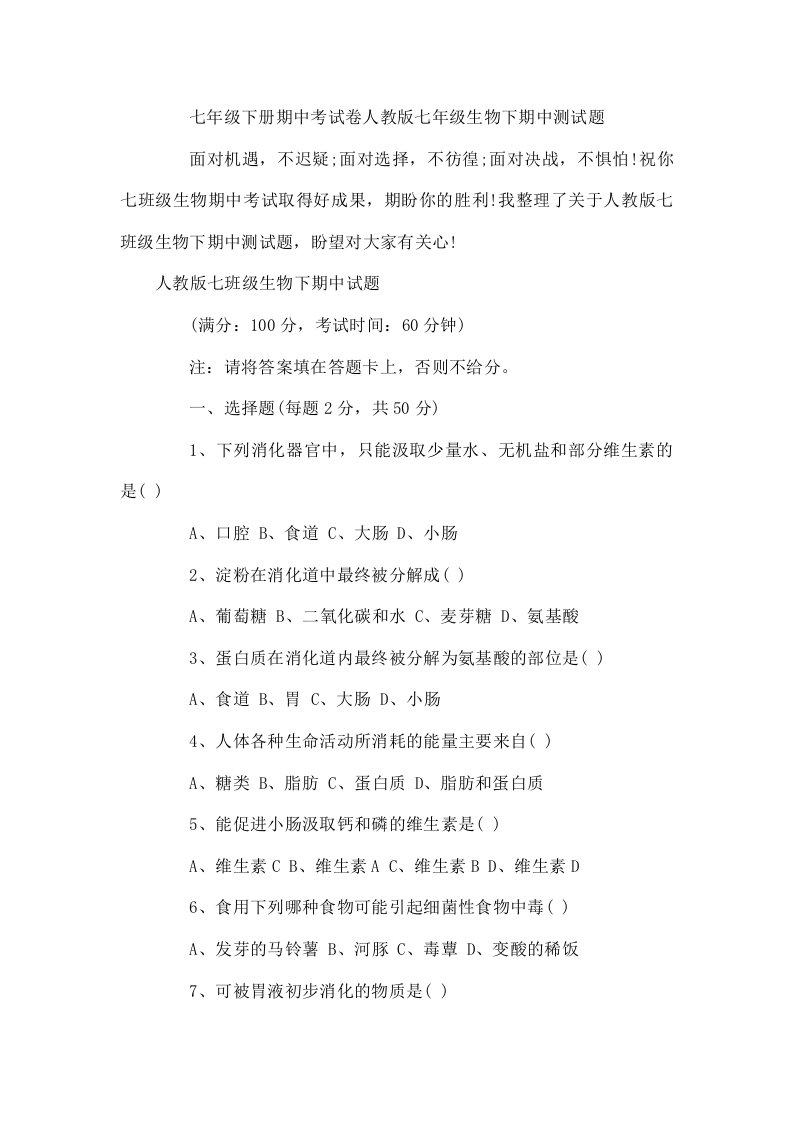 七年级下册期中考试卷人教版七年级生物下期中测试题

面对机遇，不迟疑;面对选择，不彷徨;面对决战，不惧怕!祝你七班级生物期中考试取得好成果，期盼你的胜利!我整理了关于人教版七班级生物下期中测试题，盼望对大家有关心!

人教版七班级生物下期中试题

(满分：100 分，考试时间：60 分钟)

注：请将答案填在答题卡上，否则不给分。

一、选择题(每题 2 分，共 50 分)

1、下列消化器官中，只能汲取少量水、无机盐和部分维生素的是( )

A、口腔 B、食道 C、大肠 D、小肠

2、淀粉在消化道中最终被分解成( )

A、葡萄糖 B、二氧化碳和水 C、麦芽糖 D、氨基酸

3、蛋白质在消化道内最终被分解为氨基酸的部位是( )

A、食道 B、胃 C、大肠 D、小肠

4、人体各种生命活动所消耗的能量主要来自( )

A、糖类 B、脂肪 C、蛋白质 D、脂肪和蛋白质

5、能促进小肠汲取钙和磷的维生素是( )

A、维生素 C B、维生素 A C、维生素 B D、维生素 D

6、食用下列哪种食物可能引起细菌性食物中毒( )

A、发芽的马铃薯 B、河豚 C、毒蕈 D、变酸的稀饭

7、可被胃液初步消化的物质是( )